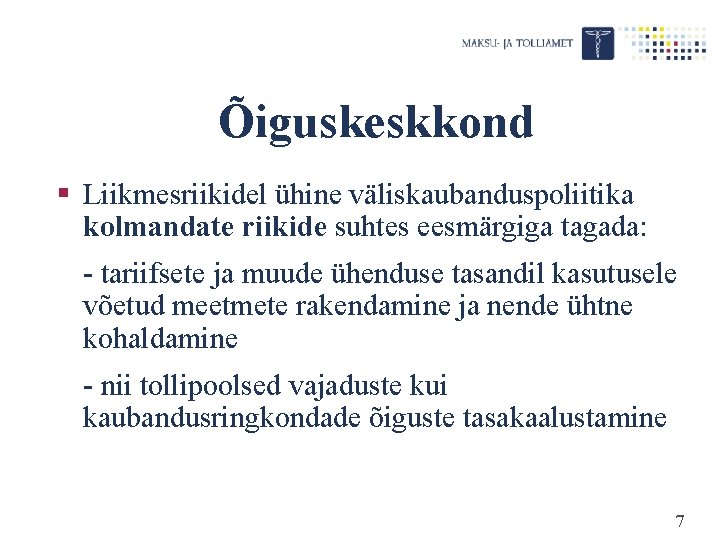 MAKSU- JA TOLLIAMET

Õiguskeskkond

▪ Liikmesriikidel ühine väliskaubanduspoliitika kolmandate riikide suhtes eesmärgiga tagada:

- tariifsete ja muude ühenduse tasandil kasutusele võetud meetmete rakendamine ja nende ühtne kohaldamine

- nii tollipoolsed vajaduste kui kaubandusringkondade õiguste tasakaalustamine

7